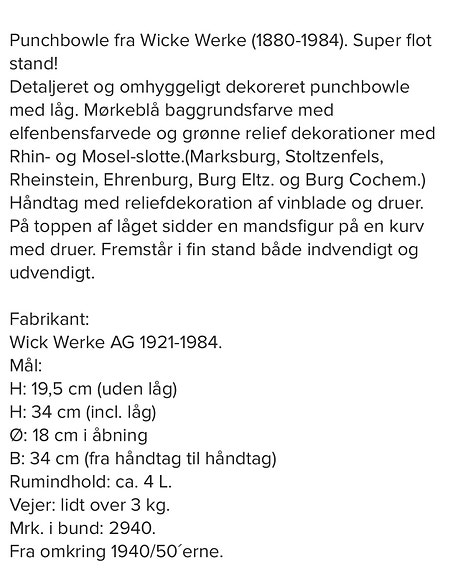 Punchbowle fra Wicke Werke (1880-1984). Super flot stand!
Detaljeret og omhyggeligt dekoreret punchbowle med låg. Mørkeblå baggrundsfarve med elfenbensfarvede og grønne relief dekorationer med Rhin- og Mosel-slotte.(Marksburg, Stoltzenfels, Rheinstein, Ehrenburg, Burg Eltz. og Burg Cochem.) Håndtag med reliefdekoration af vinblade og druer. På toppen af låget sidder en mandsfigur på en kurv med druer. Fremstår i fin stand både indvendigt og udvendigt.

Fabrikant:
Wick Werke AG 1921-1984.
Mål:
H: 19,5 cm (uden låg)
H: 34 cm (incl. låg)
Ø: 18 cm i åbning
B: 34 cm (fra håndtag til håndtag)
Rumindhold: ca. 4 L.
Vejer: lidt over 3 kg.
Mrk. i bund: 2940.
Fra omkring 1940/50´erne.